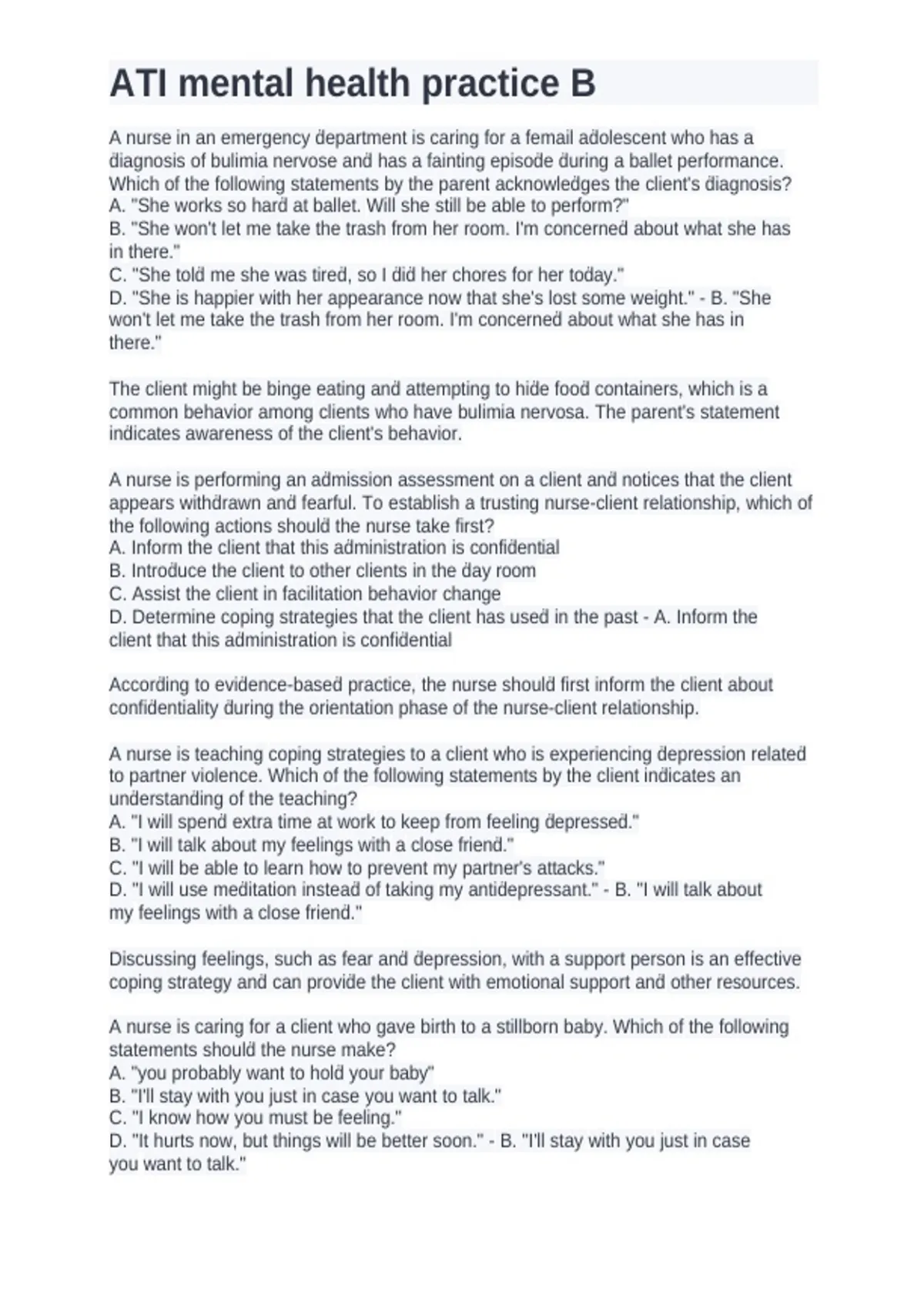 ATI mental health practice B

A nurse in an emergency department is caring for a femail adolescent who has a diagnosis of bulimia nervose and has a fainting episode during a ballet performance. Which of the following statements by the parent acknowledges the client's diagnosis?
A. "She works so hard at ballet. Will she still be able to perform?"
B. "She won't let me take the trash from her room. I'm concerned about what she has in there."
C. "She told me she was tired, so I did her chores for her today."
D. "She is happier with her appearance now that she's lost some weight." - B. "She won't let me take the trash from her room. I'm concerned about what she has in there."

The client might be binge eating and attempting to hide food containers, which is a common behavior among clients who have bulimia nervosa. The parent's statement indicates awareness of the client's behavior.

A nurse is performing an admission assessment on a client and notices that the client appears withdrawn and fearful. To establish a trusting nurse-client relationship, which of the following actions should the nurse take first?
A. Inform the client that this administration is confidential
B. Introduce the client to other clients in the day room
C. Assist the client in facilitation behavior change
D. Determine coping strategies that the client has used in the past - A. Inform the client that this administration is confidential

According to evidence-based practice, the nurse should first inform the client about confidentiality during the orientation phase of the nurse-client relationship.

A nurse is teaching coping strategies to a client who is experiencing depression related to partner violence. Which of the following statements by the client indicates an understanding of the teaching?
A. "I will spend extra time at work to keep from feeling depressed."
B. "I will talk about my feelings with a close friend."
C. "I will be able to learn how to prevent my partner's attacks."
D. "I will use meditation instead of taking my antidepressant." - B. "I will talk about my feelings with a close friend."

Discussing feelings, such as fear and depression, with a support person is an effective coping strategy and can provide the client with emotional support and other resources.

A nurse is caring for a client who gave birth to a stillborn baby. Which of the following statements should the nurse make?
A. "you probably want to hold your baby"
B. "I'll stay with you just in case you want to talk."
C. "I know how you must be feeling."
D. "It hurts now, but things will be better soon." - B. "I'll stay with you just in case you want to talk."